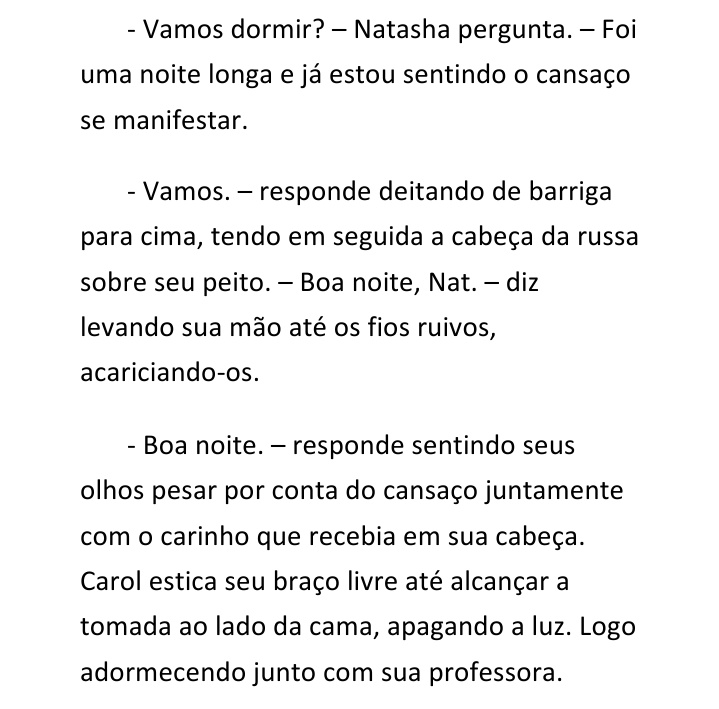 - Vamos dormir? – Natasha pergunta. – Foi uma noite longa e já estou sentindo o cansaço se manifestar.

- Vamos. – responde deitando de barriga para cima, tendo em seguida a cabeça da russa sobre seu peito. – Boa noite, Nat. – diz levando sua mão até os fios ruivos, acariciando-os.

- Boa noite. – responde sentindo seus olhos pesar por conta do cansaço juntamente com o carinho que recebia em sua cabeça. Carol estica seu braço livre até alcançar a tomada ao lado da cama, apagando a luz. Logo adormecendo junto com sua professora.